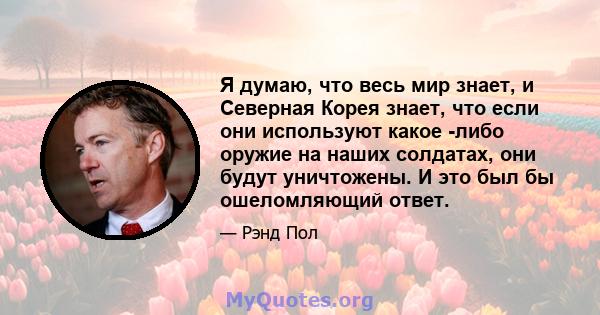 Я думаю, что весь мир знает, и Северная Корея знает, что если они используют какое -либо оружие на наших солдатах, они будут уничтожены. И это был бы ошеломляющий ответ.

— Рэнд Пол

MyQuotes.org